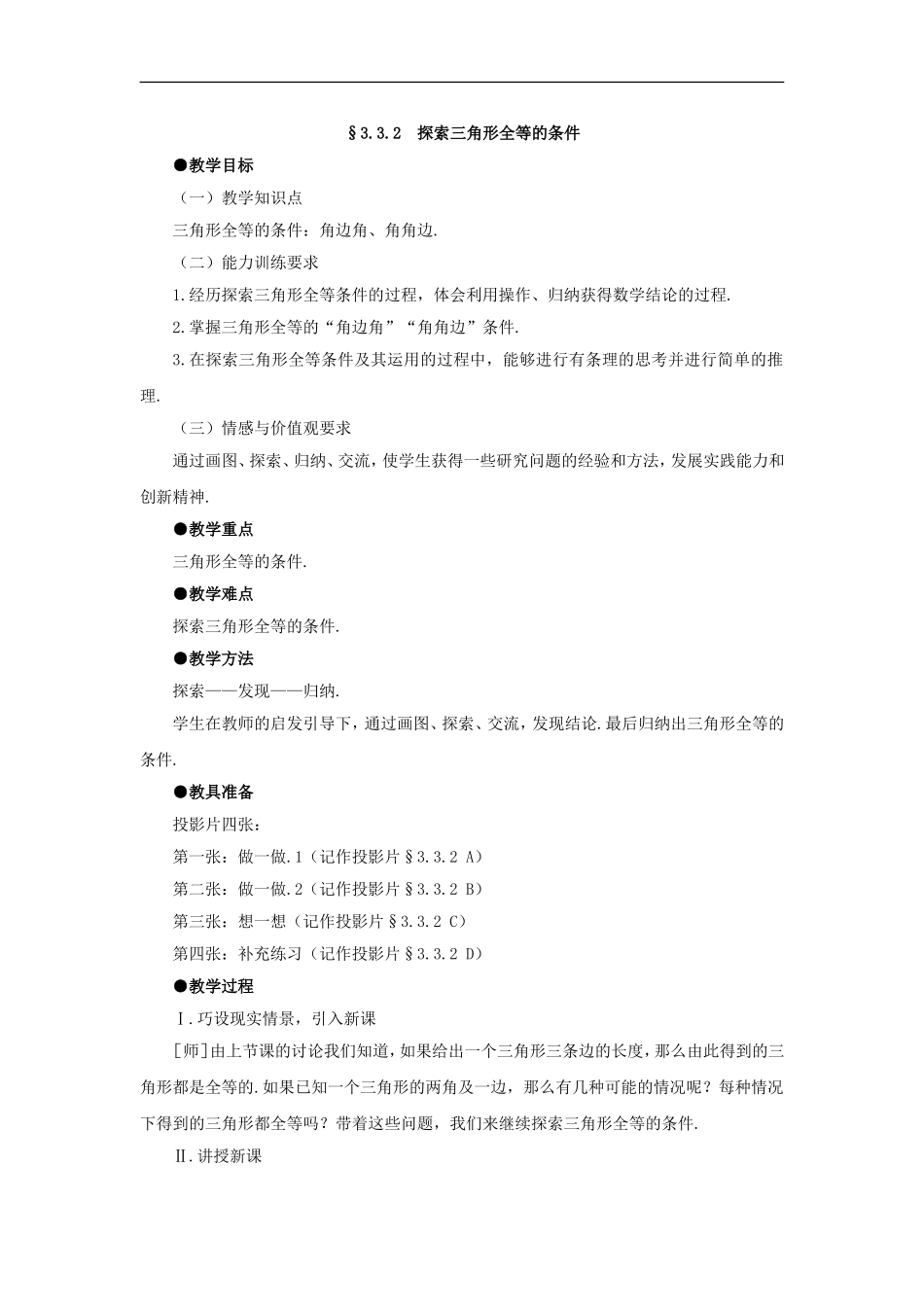 §3.3.2 探索三角形全等的条件

●教学目标

（一）教学知识点

三角形全等的条件：角边角、角角边.

（二）能力训练要求

1.经历探索三角形全等条件的过程，体会利用操作、归纳获得数学结论的过程.

2.掌握三角形全等的“角边角”“角角边”条件.

3.在探索三角形全等条件及其运用的过程中，能够进行有条理的思考并进行简单的推理.

（三）情感与价值观要求

通过画图、探索、归纳、交流，使学生获得一些研究问题的经验和方法，发展实践能力和创新精神.

●教学重点

三角形全等的条件.

●教学难点

探索三角形全等的条件.

●教学方法

探索——发现——归纳.

学生在教师的启发引导下，通过画图、探索、交流，发现结论.最后归纳出三角形全等的条件.

●教具准备

投影片四张：

第一张：做一做.1（记作投影片§3.3.2 A）

第二张：做一做.2（记作投影片§3.3.2 B）

第三张：想一想（记作投影片§3.3.2 C）

第四张：补充练习（记作投影片§3.3.2 D）

●教学过程

Ⅰ.巧设现实情景，引入新课

[师]由上节课的讨论我们知道，如果给出一个三角形三条边的长度，那么由此得到的三角形都是全等的.如果已知一个三角形的两角及一边，那么有几种可能的情况呢？每种情况下得到的三角形都全等吗？带着这些问题，我们来继续探索三角形全等的条件.

Ⅱ.讲授新课